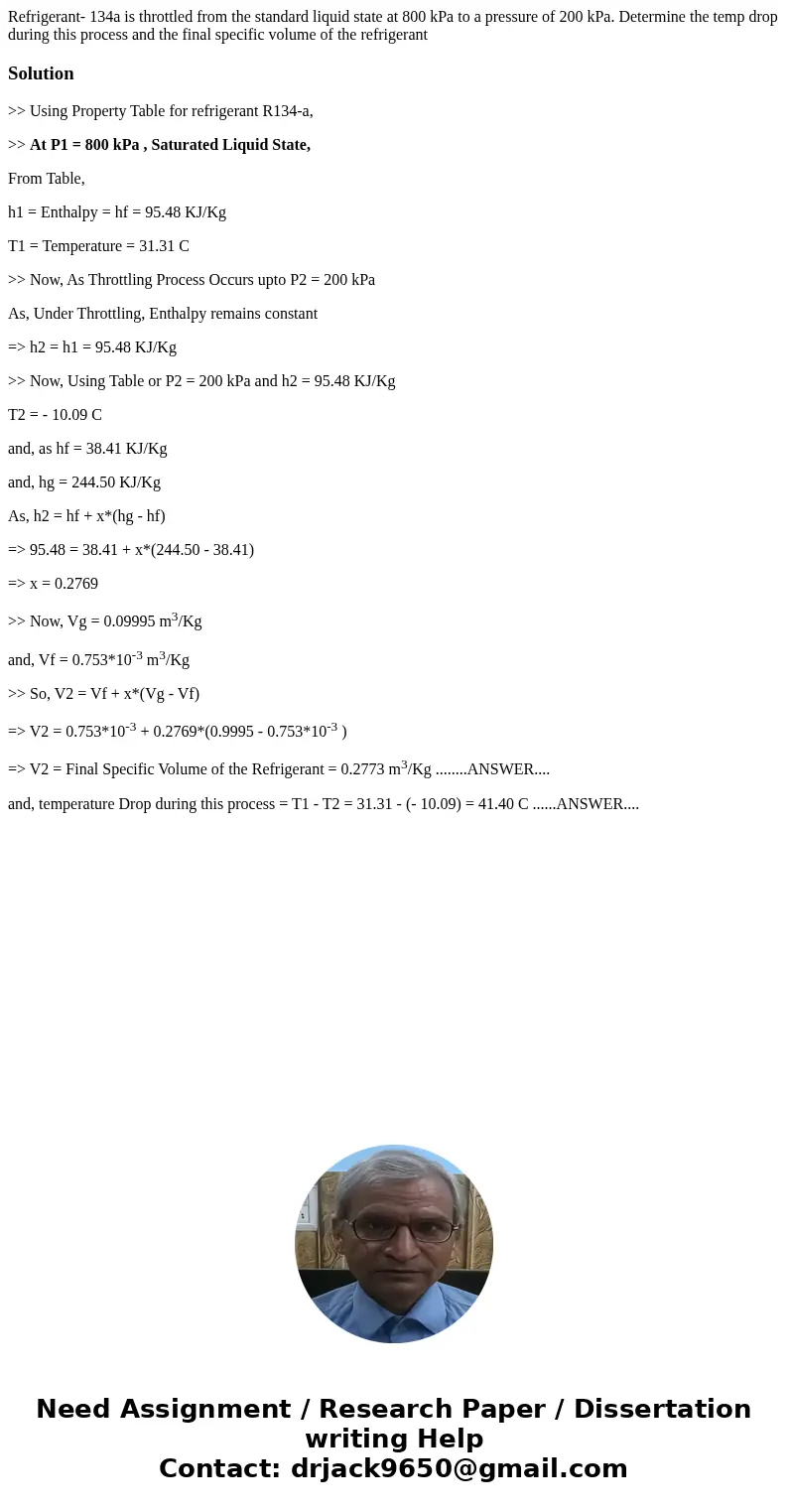 Refrigerant- 134a is throttled from the standard liquid state at 800 kPa to a pressure of 200 kPa. Determine the temp drop during this process and the final specific volume of the refrigerant

Solution

>> Using Property Table for refrigerant R134-a,

>> At P1 = 800 kPa , Saturated Liquid State,

From Table,

h1 = Enthalpy = hf = 95.48 KJ/Kg

T1 = Temperature = 31.31 C

>> Now, As Throttling Process Occurs upto P2 = 200 kPa

As, Under Throttling, Enthalpy remains constant

=> h2 = h1 = 95.48 KJ/Kg

>> Now, Using Table or P2 = 200 kPa and h2 = 95.48 KJ/Kg

T2 = - 10.09 C

and, as hf = 38.41 KJ/Kg

and, hg = 244.50 KJ/Kg

As, h2 = hf + x*(hg - hf)

=> 95.48 = 38.41 + x*(244.50 - 38.41)

=> x = 0.2769

>> Now, Vg = 0.09995 $m^3$/Kg

and, Vf = 0.753*$10^{-3}$ $m^3$/Kg

>> So, V2 = Vf + x*(Vg - Vf)

=> V2 = 0.753*$10^{-3}$ + 0.2769*(0.9995 - 0.753*$10^{-3}$ )

=> V2 = Final Specific Volume of the Refrigerant = 0.2773 $m^3$/Kg ........ANSWER....

and, temperature Drop during this process = T1 - T2 = 31.31 - (- 10.09) = 41.40 C ......ANSWER....

Need Assignment / Research Paper / Dissertation writing Help
Contact: drjack9650@gmail.com